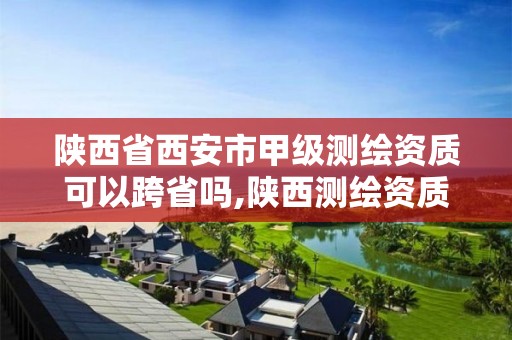 陕西省西安市甲级测绘资质可以跨省吗,陕西测绘资质